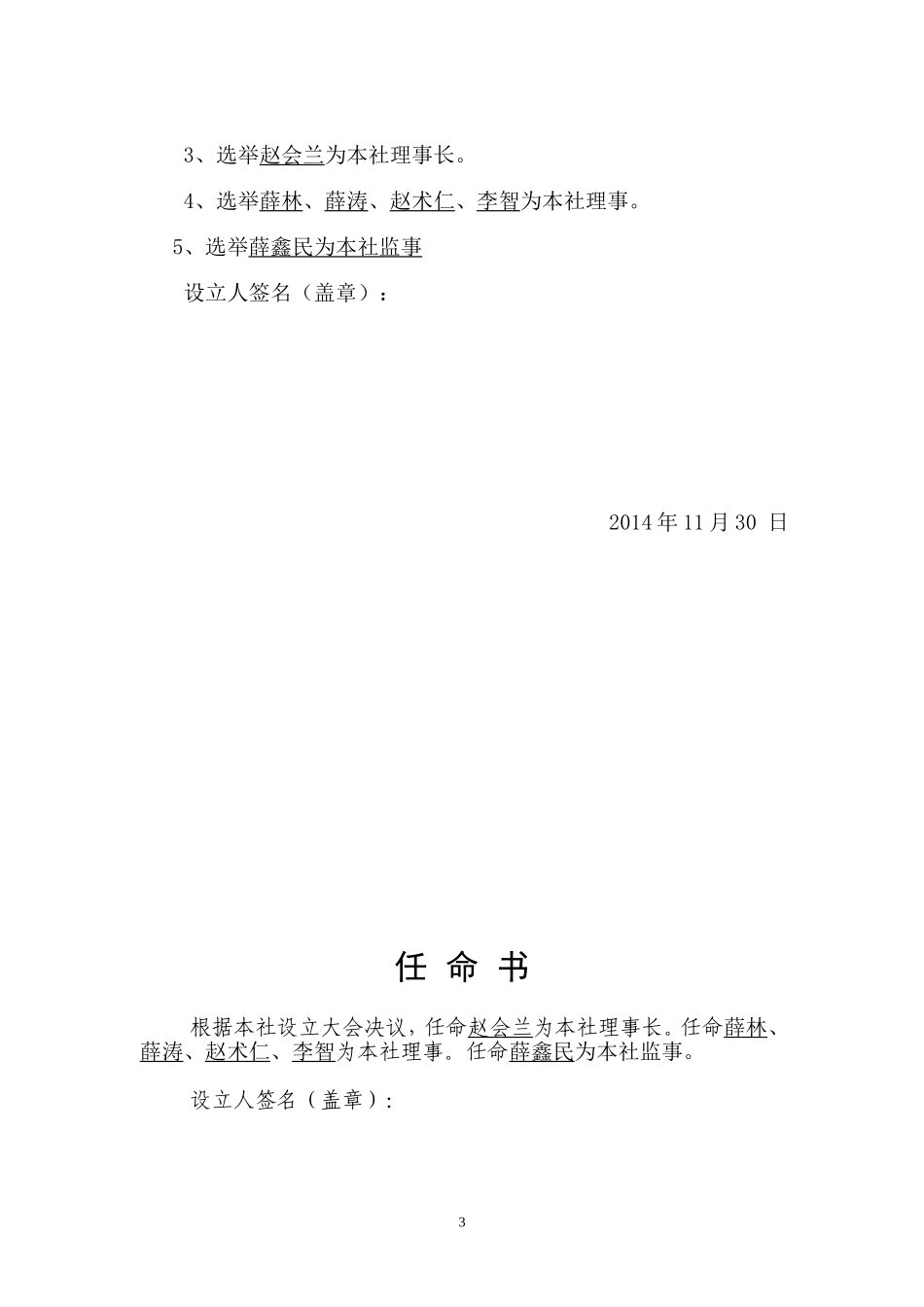 3、选举赵会兰为本社理事长。

4、选举薛林、薛涛、赵术仁、李智为本社理事。

5、选举薛鑫民为本社监事

设立人签名（盖章）：

2014 年 11 月 30 日

任 命 书

根据本社设立大会决议，任命赵会兰为本社理事长。任命薛林、薛涛、赵术仁、李智为本社理事。任命薛鑫民为本社监事。

设立人签名（盖章）:

3